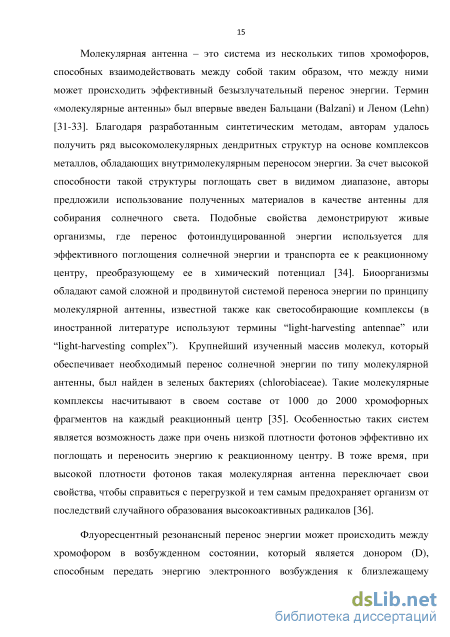 15

Молекулярная антенна – это система из нескольких типов хромофоров, способных взаимодействовать между собой таким образом, что между ними может происходить эффективный безызлучательный перенос энергии. Термин «молекулярные антенны» был впервые введен Бальцани (Balzani) и Леном (Lehn) [31-33]. Благодаря разработанным синтетическим методам, авторам удалось получить ряд высокомолекулярных дендритных структур на основе комплексов металлов, обладающих внутримолекулярным переносом энергии. За счет высокой способности такой структуры поглощать свет в видимом диапазоне, авторы предложили использование полученных материалов в качестве антенны для собирания солнечного света. Подобные свойства демонстрируют живые организмы, где перенос фотоиндуцированной энергии используется для эффективного поглощения солнечной энергии и транспорта ее к реакционному центру, преобразующему ее в химический потенциал [34]. Биоорганизмы обладают самой сложной и продвинутой системой переноса энергии по принципу молекулярной антенны, известной также как светособирающие комплексы (в иностранной литературе используют термины “light-harvesting antennae” или “light-harvesting complex”). Крупнейший изученный массив молекул, который обеспечивает необходимый перенос солнечной энергии по типу молекулярной антенны, был найден в зеленых бактериях (chlorobiaceae). Такие молекулярные комплексы насчитывают в своем составе от 1000 до 2000 хромофорных фрагментов на каждый реакционный центр [35]. Особенностью таких систем является возможность даже при очень низкой плотности фотонов эффективно их поглощать и переносить энергию к реакционному центру. В тоже время, при высокой плотности фотонов такая молекулярная антенна переключает свои свойства, чтобы справиться с перегрузкой и тем самым предохраняет организм от последствий случайного образования высокоактивных радикалов [36].

Флуоресцентный резонансный перенос энергии может происходить между хромофором в возбужденном состоянии, который является донором (D), способным передать энергию электронного возбуждения к близлежащему

dsLib.net
библиотека диссертаций